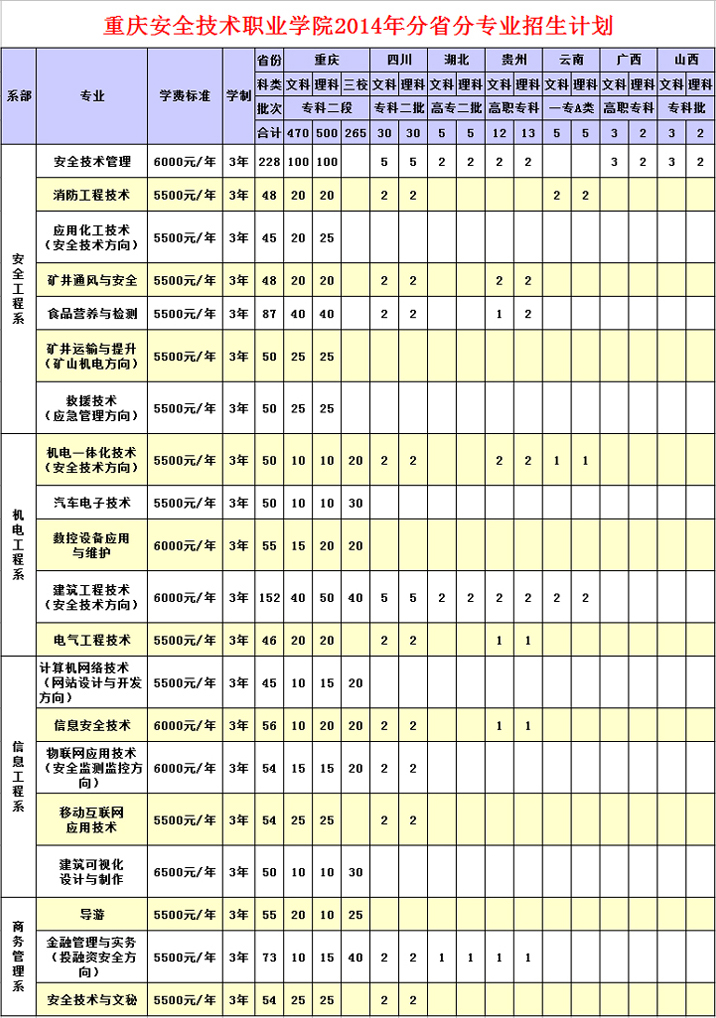 重庆安全技术职业学院2014年分省分专业招生计划

| 系部 | 专业 | 学费标准 | 学制 | 省份 | 重庆 | | | 四川 | | 湖北 | | 贵州 | | 云南 | | 广西 | | 山西 | |
|---|---|---|---|---|---|---|---|---|---|---|---|---|---|---|---|---|---|---|---|
| | | | | 科类 | 文科 | 理科 | 三校 | 文科 | 理科 | 文科 | 理科 | 文科 | 理科 | 文科 | 理科 | 文科 | 理科 | 文科 | 理科 |
| | | | | 批次 | 专科二段 | | | 专科二批 | | 高专二批 | | 高职专科 | | 一专A类 | | 高职专科 | | 专科批 | |
| | | | | 合计 | 470 | 500 | 265 | 30 | 30 | 5 | 5 | 12 | 13 | 5 | 5 | 3 | 2 | 3 | 2 |
| 安全工程系 | 安全技术管理 | 6000元/年 | 3年 | 228 | 100 | 100 | | 5 | 5 | 2 | 2 | 2 | 2 | | | 3 | 2 | 3 | 2 |
| | 消防工程技术 | 5500元/年 | 3年 | 48 | 20 | 20 | | 2 | 2 | | | | | 2 | 2 | | | | |
| | 应用化工技术（安全技术方向） | 5500元/年 | 3年 | 45 | 20 | 25 | | | | | | | | | | | | | |
| | 矿井通风与安全 | 5500元/年 | 3年 | 48 | 20 | 20 | | 2 | 2 | | | 2 | 2 | | | | | | |
| | 食品营养与检测 | 5500元/年 | 3年 | 87 | 40 | 40 | | 2 | 2 | | | 1 | 2 | | | | | | |
| | 矿井运输与提升（矿山机电方向） | 5500元/年 | 3年 | 50 | 25 | 25 | | | | | | | | | | | | | |
| | 救援技术（应急管理方向） | 5500元/年 | 3年 | 50 | 25 | 25 | | | | | | | | | | | | | |
| 机电工程系 | 机电一体化技术（安全技术方向） | 5500元/年 | 3年 | 50 | 10 | 10 | 20 | 2 | 2 | | | 2 | 2 | 1 | 1 | | | | |
| | 汽车电子技术 | 5500元/年 | 3年 | 50 | 10 | 10 | 30 | | | | | | | | | | | | |
| | 数控设备应用与维护 | 6000元/年 | 3年 | 55 | 15 | 20 | 20 | | | | | | | | | | | | |
| | 建筑工程技术（安全技术方向） | 6000元/年 | 3年 | 152 | 40 | 50 | 40 | 5 | 5 | 2 | 2 | 2 | 2 | 2 | 2 | | | | |
| | 电气工程技术 | 5500元/年 | 3年 | 46 | 20 | 20 | | 2 | 2 | | | 1 | 1 | | | | | | |
| 信息工程系 | 计算机网络技术（网站设计与开发方向） | 5500元/年 | 3年 | 45 | 10 | 15 | 20 | | | | | | | | | | | | |
| | 信息安全技术 | 6000元/年 | 3年 | 56 | 10 | 20 | 20 | 2 | 2 | | | 1 | 1 | | | | | | |
| | 物联网应用技术（安全监测监控方向） | 6000元/年 | 3年 | 54 | 15 | 15 | 20 | 2 | 2 | | | | | | | | | | |
| | 移动互联网应用技术 | 5500元/年 | 3年 | 54 | 25 | 25 | | 2 | 2 | | | | | | | | | | |
| | 建筑可视化设计与制作 | 6500元/年 | 3年 | 50 | 10 | 10 | 30 | | | | | | | | | | | | |
| 商务管理系 | 导游 | 5500元/年 | 3年 | 55 | 20 | 10 | 25 | | | | | | | | | | | | |
| | 金融管理与实务（投融资安全方向） | 5500元/年 | 3年 | 73 | 10 | 15 | 40 | 2 | 2 | 1 | 1 | 1 | 1 | | | | | | |
| | 安全技术与文秘 | 5500元/年 | 3年 | 54 | 25 | 25 | | 2 | 2 | | | | | | | | | | |